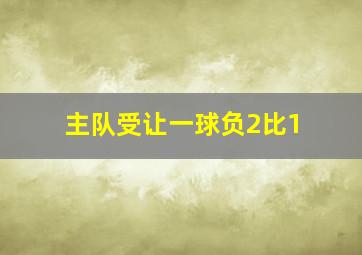 主队受让一球负2比1